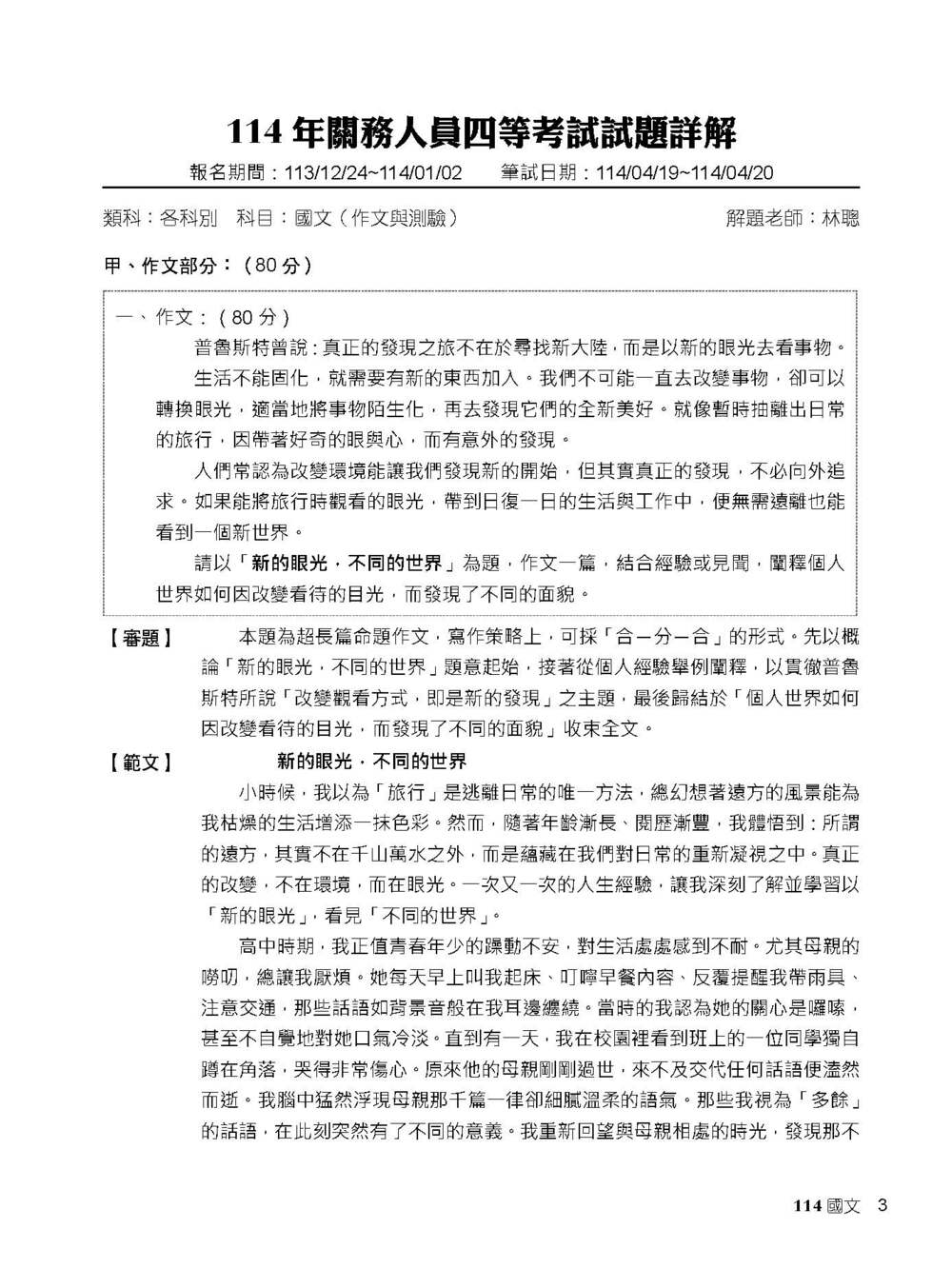 114 年關務人員四等考試試題詳解

報名期間：113/12/24~114/01/02　筆試日期：114/04/19~114/04/20

類科：各科別　科目：國文（作文與測驗）　解題老師：林聰

甲、作文部分：（80 分）

一、作文：（80 分）

普魯斯特曾說：真正的發現之旅不在於尋找新大陸，而是以新的眼光去看事物。

生活不能固化，就需要有新的東西加入。我們不可能一直去改變事物，卻可以轉換眼光，適當地將事物陌生化，再去發現它們的全新美好。就像暫時抽離出日常的旅行，因帶著好奇的眼與心，而有意外的發現。

人們常認為改變環境能讓我們發現新的開始，但其實真正的發現，不必向外追求。如果能將旅行時觀看的眼光，帶到日復一日的生活與工作中，便無需遠離也能看到一個新世界。

請以「新的眼光，不同的世界」為題，作文一篇，結合經驗或見聞，闡釋個人世界如何因改變看待的目光，而發現了不同的面貌。

【審題】　本題為超長篇命題作文，寫作策略上，可採「合－分－合」的形式。先以概論「新的眼光，不同的世界」題意起始，接著從個人經驗舉例闡釋，以貫徹普魯斯特所說「改變觀看方式，即是新的發現」之主題，最後歸結於「個人世界如何因改變看待的目光，而發現了不同的面貌」收束全文。

【範文】　新的眼光，不同的世界

小時候，我以為「旅行」是逃離日常的唯一方法，總幻想著遠方的風景能為我枯燥的生活增添一抹色彩。然而，隨著年齡漸長、閱歷漸豐，我體悟到：所謂的遠方，其實不在千山萬水之外，而是蘊藏在我們對日常的重新凝視之中。真正的改變，不在環境，而在眼光。一次又一次的人生經驗，讓我深刻了解並學習以「新的眼光」，看見「不同的世界」。

高中時期，我正值青春年少的躁動不安，對生活處處感到不耐。尤其母親的嘮叨，總讓我厭煩。她每天早上叫我起床、叮嚀早餐內容、反覆提醒我帶雨具、注意交通，那些話語如背景音般在我耳邊纏繞。當時的我認為她的關心是囉嗦，甚至不自覺地對她口氣冷淡。直到有一天，我在校園裡看到班上的一位同學獨自蹲在角落，哭得非常傷心。原來他的母親剛剛過世，來不及交代任何話語便溘然而逝。我腦中猛然浮現母親那千篇一律卻細膩溫柔的語氣。那些我視為「多餘」的話語，在此刻突然有了不同的意義。我重新回望與母親相處的時光，發現那不

114 國文　3